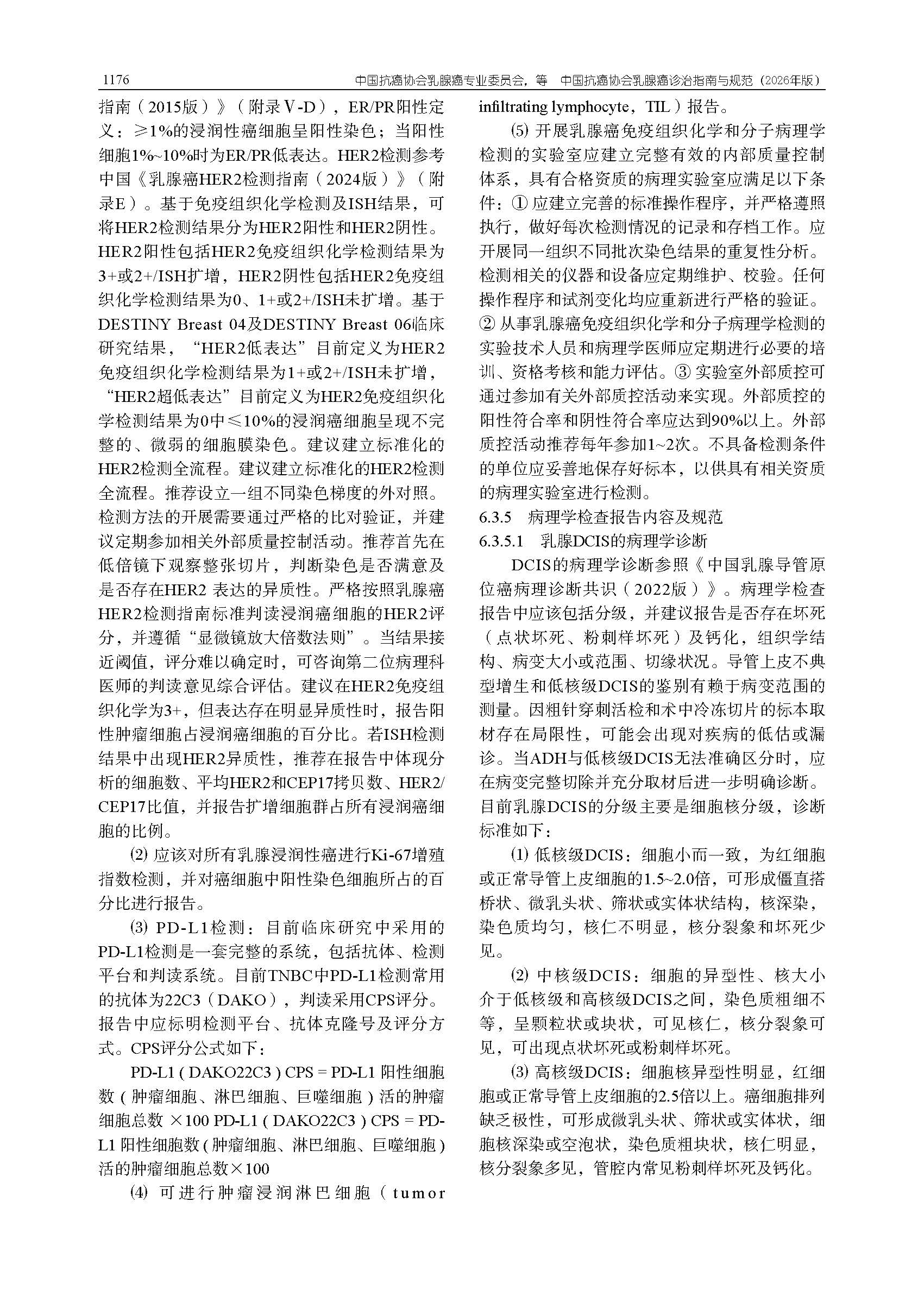 1176　　中国抗癌协会乳腺癌专业委员会，等　中国抗癌协会乳腺癌诊治指南与规范（2026年版）

指南（2015版）》（附录Ⅴ-D），ER/PR阳性定义：≥1%的浸润性癌细胞呈阳性染色；当阳性细胞1%~10%时为ER/PR低表达。HER2检测参考中国《乳腺癌HER2检测指南（2024版）》（附录E）。基于免疫组织化学检测及ISH结果，可将HER2检测结果分为HER2阳性和HER2阴性。HER2阳性包括HER2免疫组织化学检测结果为3+或2+/ISH扩增，HER2阴性包括HER2免疫组织化学检测结果为0、1+或2+/ISH未扩增。基于DESTINY Breast 04及DESTINY Breast 06临床研究结果，“HER2低表达”目前定义为HER2免疫组织化学检测结果为1+或2+/ISH未扩增，“HER2超低表达”目前定义为HER2免疫组织化学检测结果为0中≤10%的浸润癌细胞呈现不完整的、微弱的细胞膜染色。建议建立标准化的HER2检测全流程。建议建立标准化的HER2检测全流程。推荐设立一组不同染色梯度的外对照。检测方法的开展需要通过严格的比对验证，并建议定期参加相关外部质量控制活动。推荐首先在低倍镜下观察整张切片，判断染色是否满意及是否存在HER2 表达的异质性。严格按照乳腺癌HER2检测指南标准判读浸润癌细胞的HER2评分，并遵循“显微镜放大倍数法则”。当结果接近阈值，评分难以确定时，可咨询第二位病理科医师的判读意见综合评估。建议在HER2免疫组织化学为3+，但表达存在明显异质性时，报告阳性肿瘤细胞占浸润癌细胞的百分比。若ISH检测结果中出现HER2异质性，推荐在报告中体现分析的细胞数、平均HER2和CEP17拷贝数、HER2/CEP17比值，并报告扩增细胞群占所有浸润癌细胞的比例。

⑵ 应该对所有乳腺浸润性癌进行Ki-67增殖指数检测，并对癌细胞中阳性染色细胞所占的百分比进行报告。

⑶ PD-L1检测：目前临床研究中采用的PD-L1检测是一套完整的系统，包括抗体、检测平台和判读系统。目前TNBC中PD-L1检测常用的抗体为22C3（DAKO），判读采用CPS评分。报告中应标明检测平台、抗体克隆号及评分方式。CPS评分公式如下：

PD-L1 ( DAKO22C3 ) CPS = PD-L1 阳性细胞数 ( 肿瘤细胞、淋巴细胞、巨噬细胞 ) 活的肿瘤细胞总数 ×100 PD-L1 ( DAKO22C3 ) CPS = PD-L1 阳性细胞数 ( 肿瘤细胞、淋巴细胞、巨噬细胞 ) 活的肿瘤细胞总数×100

⑷ 可进行肿瘤浸润淋巴细胞（tumor infiltrating lymphocyte，TIL）报告。

⑸ 开展乳腺癌免疫组织化学和分子病理学检测的实验室应建立完整有效的内部质量控制体系，具有合格资质的病理实验室应满足以下条件：① 应建立完善的标准操作程序，并严格遵照执行，做好每次检测情况的记录和存档工作。应开展同一组织不同批次染色结果的重复性分析。检测相关的仪器和设备应定期维护、校验。任何操作程序和试剂变化均应重新进行严格的验证。② 从事乳腺癌免疫组织化学和分子病理学检测的实验技术人员和病理学医师应定期进行必要的培训、资格考核和能力评估。③ 实验室外部质控可通过参加有关外部质控活动来实现。外部质控的阳性符合率和阴性符合率应达到90%以上。外部质控活动推荐每年参加1~2次。不具备检测条件的单位应妥善地保存好标本，以供具有相关资质的病理实验室进行检测。

6.3.5　病理学检查报告内容及规范

6.3.5.1　乳腺DCIS的病理学诊断

DCIS的病理学诊断参照《中国乳腺导管原位癌病理诊断共识（2022版）》。病理学检查报告中应该包括分级，并建议报告是否存在坏死（点状坏死、粉刺样坏死）及钙化，组织学结构、病变大小或范围、切缘状况。导管上皮不典型增生和低核级DCIS的鉴别有赖于病变范围的测量。因粗针穿刺活检和术中冷冻切片的标本取材存在局限性，可能会出现对疾病的低估或漏诊。当ADH与低核级DCIS无法准确区分时，应在病变完整切除并充分取材后进一步明确诊断。目前乳腺DCIS的分级主要是细胞核分级，诊断标准如下：

⑴ 低核级DCIS：细胞小而一致，为红细胞或正常导管上皮细胞的1.5~2.0倍，可形成僵直搭桥状、微乳头状、筛状或实体状结构，核深染，染色质均匀，核仁不明显，核分裂象和坏死少见。

⑵ 中核级DCIS：细胞的异型性、核大小介于低核级和高核级DCIS之间，染色质粗细不等，呈颗粒状或块状，可见核仁，核分裂象可见，可出现点状坏死或粉刺样坏死。

⑶ 高核级DCIS：细胞核异型性明显，红细胞或正常导管上皮细胞的2.5倍以上。癌细胞排列缺乏极性，可形成微乳头状、筛状或实体状，细胞核深染或空泡状，染色质粗块状，核仁明显，核分裂象多见，管腔内常见粉刺样坏死及钙化。